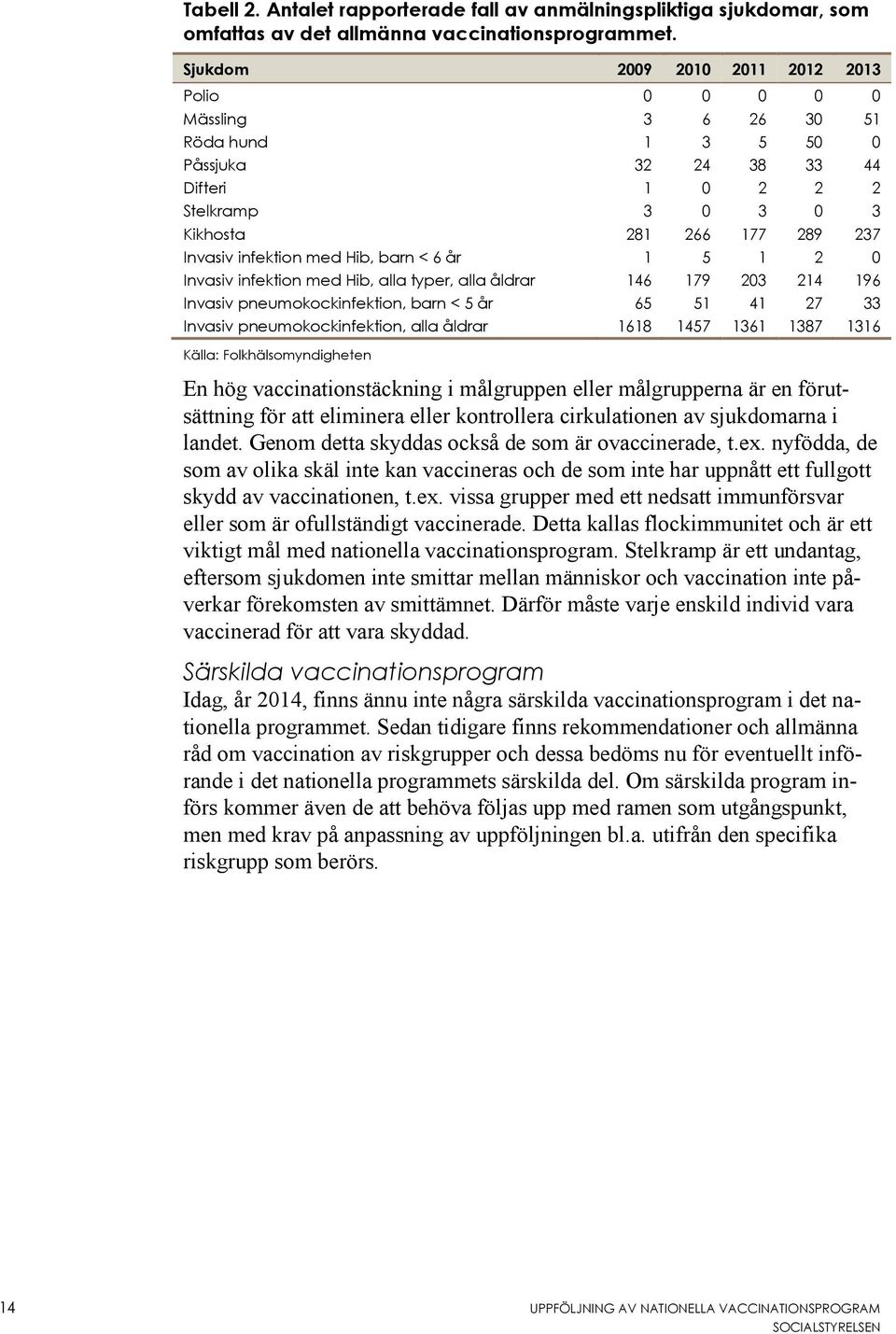 Tabell 2. Antalet rapporterade fall av anmälningspliktiga sjukdomar, som omfattas av det allmänna vaccinationsprogrammet.

| Sjukdom | 2009 | 2010 | 2011 | 2012 | 2013 |
|---|---|---|---|---|---|
| Polio | 0 | 0 | 0 | 0 | 0 |
| Mässling | 3 | 6 | 26 | 30 | 51 |
| Röda hund | 1 | 3 | 5 | 50 | 0 |
| Påssjuka | 32 | 24 | 38 | 33 | 44 |
| Difteri | 1 | 0 | 2 | 2 | 2 |
| Stelkramp | 3 | 0 | 3 | 0 | 3 |
| Kikhosta | 281 | 266 | 177 | 289 | 237 |
| Invasiv infektion med Hib, barn < 6 år | 1 | 5 | 1 | 2 | 0 |
| Invasiv infektion med Hib, alla typer, alla åldrar | 146 | 179 | 203 | 214 | 196 |
| Invasiv pneumokockinfektion, barn < 5 år | 65 | 51 | 41 | 27 | 33 |
| Invasiv pneumokockinfektion, alla åldrar | 1618 | 1457 | 1361 | 1387 | 1316 |

Källa: Folkhälsomyndigheten

En hög vaccinationstäckning i målgruppen eller målgrupperna är en förutsättning för att eliminera eller kontrollera cirkulationen av sjukdomarna i landet. Genom detta skyddas också de som är ovaccinerade, t.ex. nyfödda, de som av olika skäl inte kan vaccineras och de som inte har uppnått ett fullgott skydd av vaccinationen, t.ex. vissa grupper med ett nedsatt immunförsvar eller som är ofullständigt vaccinerade. Detta kallas flockimmunitet och är ett viktigt mål med nationella vaccinationsprogram. Stelkramp är ett undantag, eftersom sjukdomen inte smittar mellan människor och vaccination inte påverkar förekomsten av smittämnet. Därför måste varje enskild individ vara vaccinerad för att vara skyddad.

Särskilda vaccinationsprogram

Idag, år 2014, finns ännu inte några särskilda vaccinationsprogram i det nationella programmet. Sedan tidigare finns rekommendationer och allmänna råd om vaccination av riskgrupper och dessa bedöms nu för eventuellt införande i det nationella programmets särskilda del. Om särskilda program införs kommer även de att behöva följas upp med ramen som utgångspunkt, men med krav på anpassning av uppföljningen bl.a. utifrån den specifika riskgrupp som berörs.

14

UPPFÖLJNING AV NATIONELLA VACCINATIONSPROGRAM
SOCIALSTYRELSEN